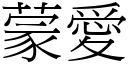 蒙愛